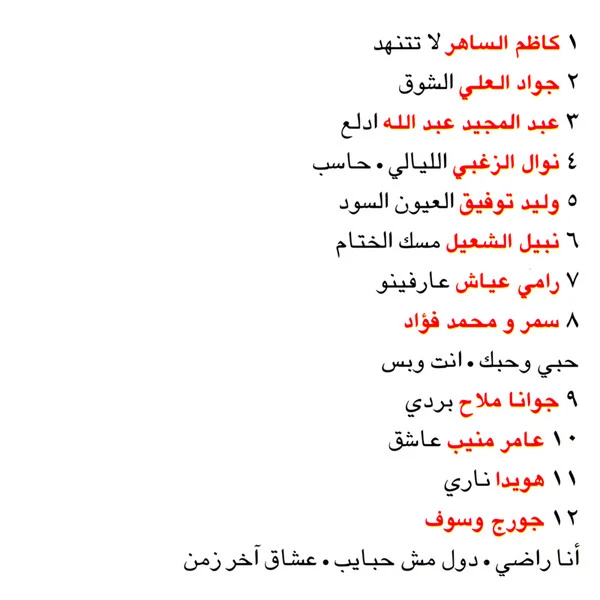 ١ كاظم الساهر لا تتنهد

٢ جواد العلي الشوق

٣ عبد المجيد عبد الله ادلع

٤ نوال الزغبي الليالي • حاسب

٥ وليد توفيق العيون السود

٦ نبيل الشعيل مسك الختام

٧ رامي عياش عارفينو

٨ سمر و محمد فؤاد

حبي وحبك • انت وبس

٩ جوانا ملاح بردي

١٠ عامر منيب عاشق

١١ هويدا ناري

١٢ جورج وسوف

أنا راضي • دول مش حبايب • عشاق آخر زمن